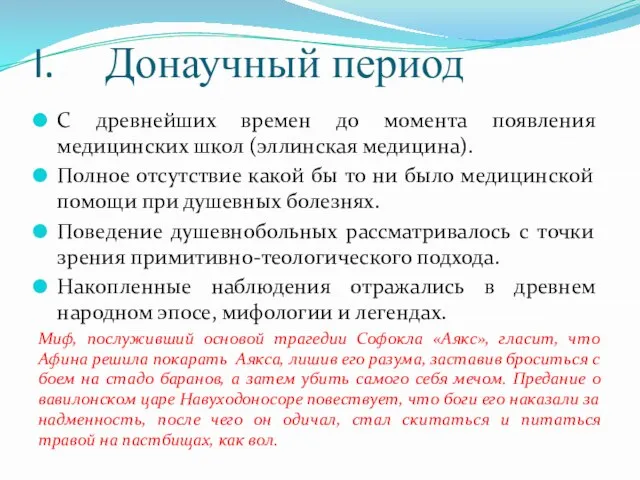 I. Донаучный период

С древнейших времен до момента появления медицинских школ (эллинская медицина).

Полное отсутствие какой бы то ни было медицинской помощи при душевных болезнях.

Поведение душевнобольных рассматривалось с точки зрения примитивно-теологического подхода.

Накопленные наблюдения отражались в древнем народном эпосе, мифологии и легендах.

Миф, послуживший основой трагедии Софокла «Аякс», гласит, что Афина решила покарать Аякса, лишив его разума, заставив броситься с боем на стадо баранов, а затем убить самого себя мечом. Предание о вавилонском царе Навуходоносоре повествует, что боги его наказали за надменность, после чего он одичал, стал скитаться и питаться травой на пастбищах, как вол.